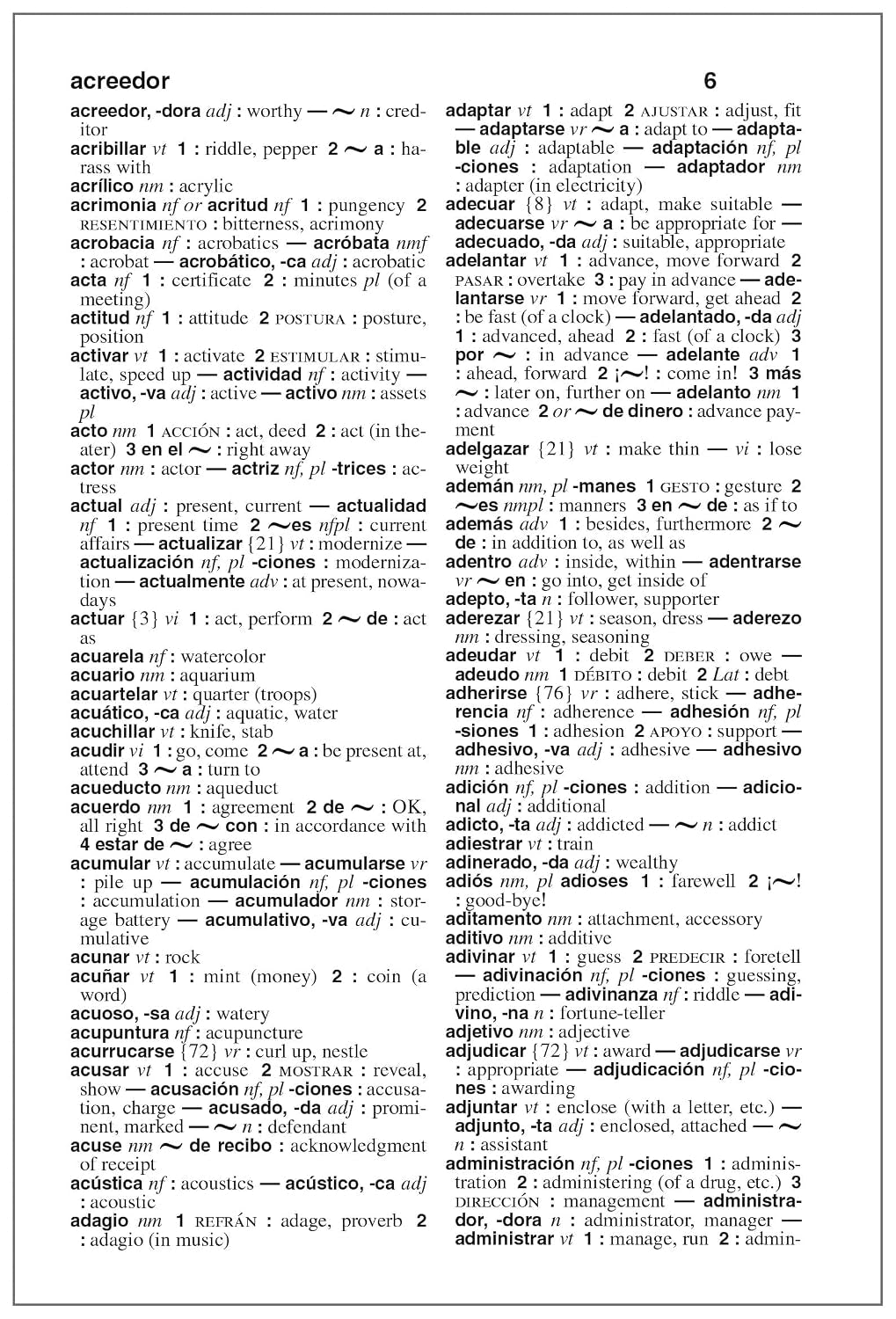 acreedor 6

acreedor, -dora adj : worthy — ~ n : creditor

acribillar vt 1 : riddle, pepper 2 ~ a : harass with

acrílico nm : acrylic

acrimonia nf or acritud nf 1 : pungency 2 RESENTIMIENTO : bitterness, acrimony

acrobacia nf : acrobatics — acróbata nmf : acrobat — acrobático, -ca adj : acrobatic

acta nf 1 : certificate 2 : minutes pl (of a meeting)

actitud nf 1 : attitude 2 POSTURA : posture, position

activar vt 1 : activate 2 ESTIMULAR : stimulate, speed up — actividad nf : activity — activo, -va adj : active — activo nm : assets pl

acto nm 1 ACCIÓN : act, deed 2 : act (in theater) 3 en el ~ : right away

actor nm : actor — actriz nf, pl -trices : actress

actual adj : present, current — actualidad nf 1 : present time 2 ~es nfpl : current affairs — actualizar {21} vt : modernize — actualización nf, pl -ciones : modernization — actualmente adv : at present, nowadays

actuar {3} vi 1 : act, perform 2 ~ de : act as

acuarela nf : watercolor

acuario nm : aquarium

acuartelar vt : quarter (troops)

acuático, -ca adj : aquatic, water

acuchillar vt : knife, stab

acudir vi 1 : go, come 2 ~ a : be present at, attend 3 ~ a : turn to

acueducto nm : aqueduct

acuerdo nm 1 : agreement 2 de ~ : OK, all right 3 de ~ con : in accordance with 4 estar de ~ : agree

acumular vt : accumulate — acumularse vr : pile up — acumulación nf, pl -ciones : accumulation — acumulador nm : storage battery — acumulativo, -va adj : cumulative

acunar vt : rock

acuñar vt 1 : mint (money) 2 : coin (a word)

acuoso, -sa adj : watery

acupuntura nf : acupuncture

acurrucarse {72} vr : curl up, nestle

acusar vt 1 : accuse 2 MOSTRAR : reveal, show — acusación nf, pl -ciones : accusation, charge — acusado, -da adj : prominent, marked — ~ n : defendant

acuse nm ~ de recibo : acknowledgment of receipt

acústica nf : acoustics — acústico, -ca adj : acoustic

adagio nm 1 REFRÁN : adage, proverb 2 : adagio (in music)

adaptar vt 1 : adapt 2 AJUSTAR : adjust, fit — adaptarse vr ~ a : adapt to — adaptable adj : adaptable — adaptación nf, pl -ciones : adaptation — adaptador nm : adapter (in electricity)

adecuar {8} vt : adapt, make suitable — adecuarse vr ~ a : be appropriate for — adecuado, -da adj : suitable, appropriate

adelantar vt 1 : advance, move forward 2 PASAR : overtake 3 : pay in advance — adelantarse vr 1 : move forward, get ahead 2 : be fast (of a clock) — adelantado, -da adj 1 : advanced, ahead 2 : fast (of a clock) 3 por ~ : in advance — adelante adv 1 : ahead, forward 2 ¡~! : come in! 3 más ~ : later on, further on — adelanto nm 1 : advance 2 or ~ de dinero : advance payment

adelgazar {21} vt : make thin — vi : lose weight

ademán nm, pl -manes 1 GESTO : gesture 2 ~es nmpl : manners 3 en ~ de : as if to

además adv 1 : besides, furthermore 2 ~ de : in addition to, as well as

adentro adv : inside, within — adentrarse vr ~ en : go into, get inside of

adepto, -ta n : follower, supporter

aderezar {21} vt : season, dress — aderezo nm : dressing, seasoning

adeudar vt 1 : debit 2 DEBER : owe — adeudo nm 1 DÉBITO : debit 2 Lat : debt

adherirse {76} vr : adhere, stick — adherencia nf : adherence — adhesión nf, pl -siones 1 : adhesion 2 APOYO : support — adhesivo, -va adj : adhesive — adhesivo nm : adhesive

adición nf, pl -ciones : addition — adicional adj : additional

adicto, -ta adj : addicted — ~ n : addict

adiestrar vt : train

adinerado, -da adj : wealthy

adiós nm, pl adioses 1 : farewell 2 ¡~! : good-bye!

aditamento nm : attachment, accessory

aditivo nm : additive

adivinar vt 1 : guess 2 PREDECIR : foretell — adivinación nf, pl -ciones : guessing, prediction — adivinanza nf : riddle — adivino, -na n : fortune-teller

adjetivo nm : adjective

adjudicar {72} vt : award — adjudicarse vr : appropriate — adjudicación nf, pl -ciones : awarding

adjuntar vt : enclose (with a letter, etc.) — adjunto, -ta adj : enclosed, attached — ~ n : assistant

administración nf, pl -ciones 1 : administration 2 : administering (of a drug, etc.) 3 DIRECCIÓN : management — administrador, -dora n : administrator, manager — administrar vt 1 : manage, run 2 : admin-